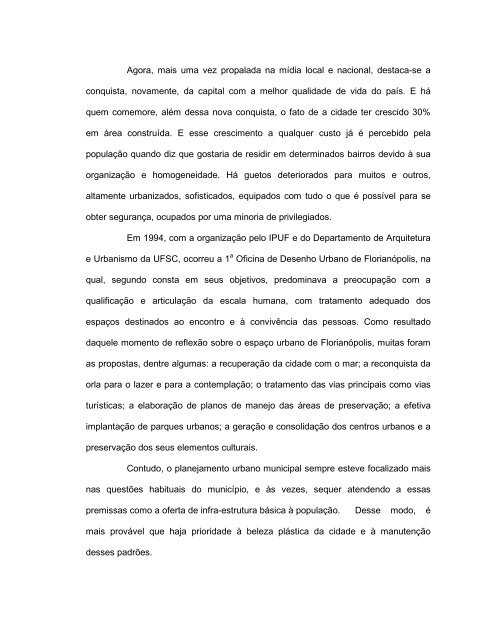 Agora, mais uma vez propalada na mídia local e nacional, destaca-se a conquista, novamente, da capital com a melhor qualidade de vida do país. E há quem comemore, além dessa nova conquista, o fato de a cidade ter crescido 30% em área construída. E esse crescimento a qualquer custo já é percebido pela população quando diz que gostaria de residir em determinados bairros devido à sua organização e homogeneidade. Há guetos deteriorados para muitos e outros, altamente urbanizados, sofisticados, equipados com tudo o que é possível para se obter segurança, ocupados por uma minoria de privilegiados.

Em 1994, com a organização pelo IPUF e do Departamento de Arquitetura e Urbanismo da UFSC, ocorreu a 1ª Oficina de Desenho Urbano de Florianópolis, na qual, segundo consta em seus objetivos, predominava a preocupação com a qualificação e articulação da escala humana, com tratamento adequado dos espaços destinados ao encontro e à convivência das pessoas. Como resultado daquele momento de reflexão sobre o espaço urbano de Florianópolis, muitas foram as propostas, dentre algumas: a recuperação da cidade com o mar; a reconquista da orla para o lazer e para a contemplação; o tratamento das vias principais como vias turísticas; a elaboração de planos de manejo das áreas de preservação; a efetiva implantação de parques urbanos; a geração e consolidação dos centros urbanos e a preservação dos seus elementos culturais.

Contudo, o planejamento urbano municipal sempre esteve focalizado mais nas questões habituais do município, e às vezes, sequer atendendo a essas premissas como a oferta de infra-estrutura básica à população. Desse modo, é mais provável que haja prioridade à beleza plástica da cidade e à manutenção desses padrões.